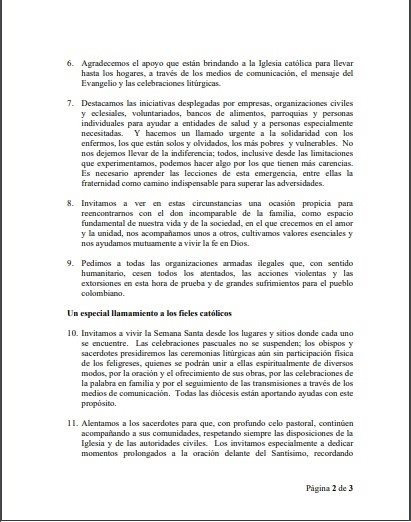 6. Agradecemos el apoyo que están brindando a la Iglesia católica para llevar hasta los hogares, a través de los medios de comunicación, el mensaje del Evangelio y las celebraciones litúrgicas.

7. Destacamos las iniciativas desplegadas por empresas, organizaciones civiles y eclesiales, voluntariados, bancos de alimentos, parroquias y personas individuales para ayudar a entidades de salud y a personas especialmente necesitadas. Y hacemos un llamado urgente a la solidaridad con los enfermos, los que están solos y olvidados, los más pobres y vulnerables. No nos dejemos llevar de la indiferencia; todos, inclusive desde las limitaciones que experimentamos, podemos hacer algo por los que tienen más carencias. Es necesario aprender las lecciones de esta emergencia, entre ellas la fraternidad como camino indispensable para superar las adversidades.

8. Invitamos a ver en estas circunstancias una ocasión propicia para reencontrarnos con el don incomparable de la familia, como espacio fundamental de nuestra vida y de la sociedad, en el que crecemos en el amor y la unidad, nos acompañamos unos a otros, cultivamos valores esenciales y nos ayudamos mutuamente a vivir la fe en Dios.

9. Pedimos a todas las organizaciones armadas ilegales que, con sentido humanitario, cesen todos los atentados, las acciones violentas y las extorsiones en esta hora de prueba y de grandes sufrimientos para el pueblo colombiano.

Un especial llamamiento a los fieles católicos

10. Invitamos a vivir la Semana Santa desde los lugares y sitios donde cada uno se encuentre. Las celebraciones pascuales no se suspenden; los obispos y sacerdotes presidiremos las ceremonias litúrgicas aún sin participación física de los feligreses, quienes se podrán unir a ellas espiritualmente de diversos modos, por la oración y el ofrecimiento de sus obras, por las celebraciones de la palabra en familia y por el seguimiento de las transmisiones a través de los medios de comunicación. Todas las diócesis están aportando ayudas con este propósito.

11. Alentamos a los sacerdotes para que, con profundo celo pastoral, continúen acompañando a sus comunidades, respetando siempre las disposiciones de la Iglesia y de las autoridades civiles. Los invitamos especialmente a dedicar momentos prolongados a la oración delante del Santísimo, recordando

Página 2 de 3